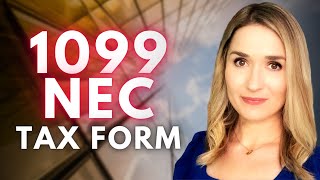 1099
NEC
TAX FORM